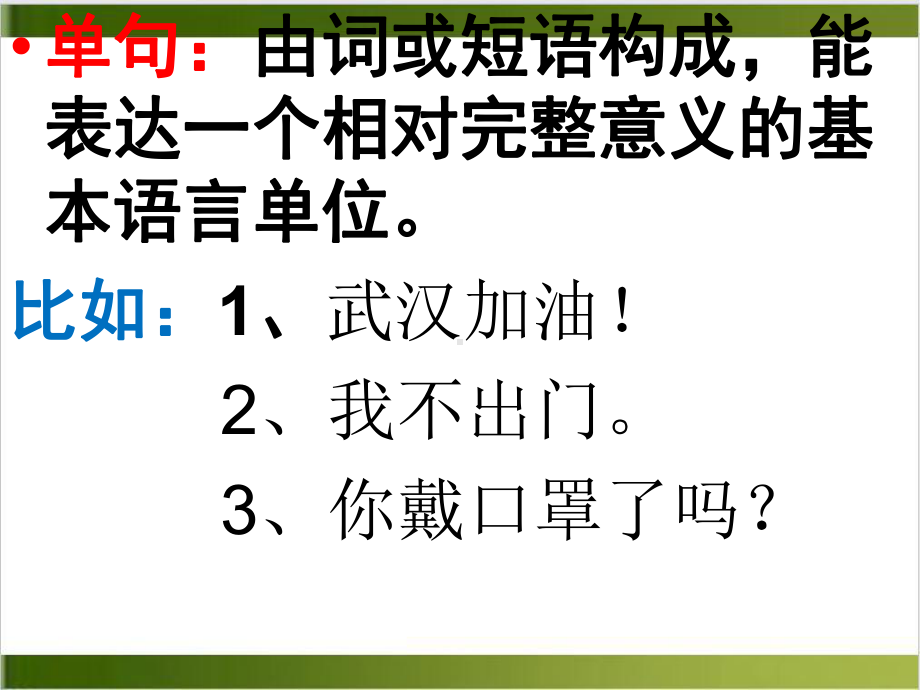 • 单句：由词或短语构成，能表达一个相对完整意义的基本语言单位。

比如：1、武汉加油！

2、我不出门。

3、你戴口罩了吗？